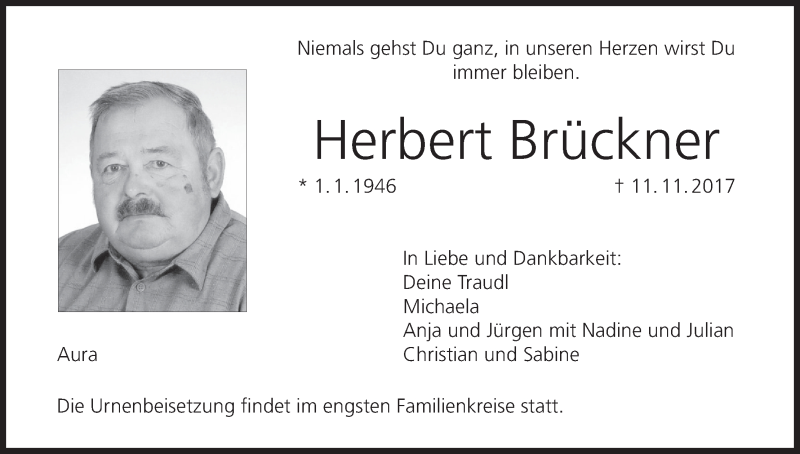 Niemals gehst Du ganz, in unseren Herzen wirst Du immer bleiben.

Herbert Brückner

* 1. 1. 1946 † 11. 11. 2017

In Liebe und Dankbarkeit:
Deine Traudl
Michaela
Anja und Jürgen mit Nadine und Julian
Christian und Sabine

Aura

Die Urnenbeisetzung findet im engsten Familienkreise statt.